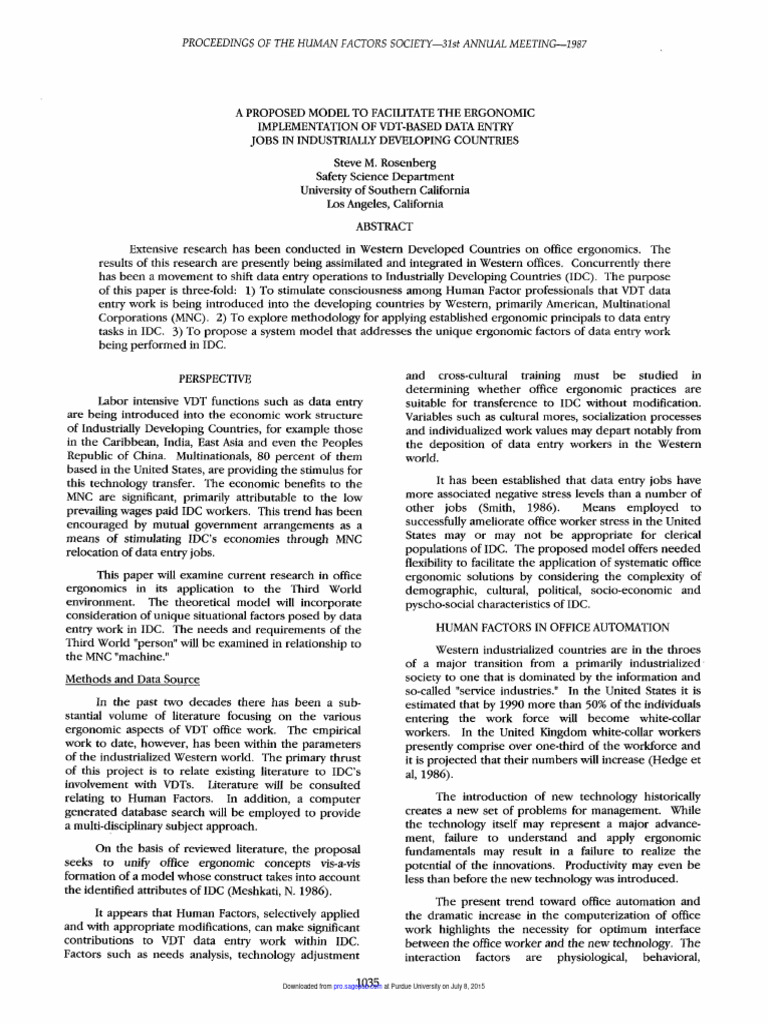 PROCEEDINGS OF THE HUMAN FACTORS SOCIETY—31st ANNUAL MEETING—1987

A PROPOSED MODEL TO FACILITATE THE ERGONOMIC IMPLEMENTATION OF VDT-BASED DATA ENTRY JOBS IN INDUSTRIALLY DEVELOPING COUNTRIES

Steve M. Rosenberg
Safety Science Department
University of Southern California
Los Angeles, California

ABSTRACT

Extensive research has been conducted in Western Developed Countries on office ergonomics. The results of this research are presently being assimilated and integrated in Western offices. Concurrently there has been a movement to shift data entry operations to Industrially Developing Countries (IDC). The purpose of this paper is three-fold: 1) To stimulate consciousness among Human Factor professionals that VDT data entry work is being introduced into the developing countries by Western, primarily American, Multinational Corporations (MNC). 2) To explore methodology for applying established ergonomic principals to data entry tasks in IDC. 3) To propose a system model that addresses the unique ergonomic factors of data entry work being performed in IDC.

PERSPECTIVE

Labor intensive VDT functions such as data entry are being introduced into the economic work structure of Industrially Developing Countries, for example those in the Caribbean, India, East Asia and even the Peoples Republic of China. Multinationals, 80 percent of them based in the United States, are providing the stimulus for this technology transfer. The economic benefits to the MNC are significant, primarily attributable to the low prevailing wages paid IDC workers. This trend has been encouraged by mutual government arrangements as a means of stimulating IDC's economies through MNC relocation of data entry jobs.

This paper will examine current research in office ergonomics in its application to the Third World environment. The theoretical model will incorporate consideration of unique situational factors posed by data entry work in IDC. The needs and requirements of the Third World "person" will be examined in relationship to the MNC "machine."

Methods and Data Source

In the past two decades there has been a substantial volume of literature focusing on the various ergonomic aspects of VDT office work. The empirical work to date, however, has been within the parameters of the industrialized Western world. The primary thrust of this project is to relate existing literature to IDC's involvement with VDTs. Literature will be consulted relating to Human Factors. In addition, a computer generated database search will be employed to provide a multi-disciplinary subject approach.

On the basis of reviewed literature, the proposal seeks to unify office ergonomic concepts vis-a-vis formation of a model whose construct takes into account the identified attributes of IDC (Meshkati, N. 1986).

It appears that Human Factors, selectively applied and with appropriate modifications, can make significant contributions to VDT data entry work within IDC. Factors such as needs analysis, technology adjustment and cross-cultural training must be studied in determining whether office ergonomic practices are suitable for transference to IDC without modification. Variables such as cultural mores, socialization processes and individualized work values may depart notably from the deposition of data entry workers in the Western world.

It has been established that data entry jobs have more associated negative stress levels than a number of other jobs (Smith, 1986). Means employed to successfully ameliorate office worker stress in the United States may or may not be appropriate for clerical populations of IDC. The proposed model offers needed flexibility to facilitate the application of systematic office ergonomic solutions by considering the complexity of demographic, cultural, political, socio-economic and pyscho-social characteristics of IDC.

HUMAN FACTORS IN OFFICE AUTOMATION

Western industrialized countries are in the throes of a major transition from a primarily industrialized society to one that is dominated by the information and so-called "service industries." In the United States it is estimated that by 1990 more than 50% of the individuals entering the work force will become white-collar workers. In the United Kingdom white-collar workers presently comprise over one-third of the workforce and it is projected that their numbers will increase (Hedge et al, 1986).

The introduction of new technology historically creates a new set of problems for management. While the technology itself may represent a major advancement, failure to understand and apply ergonomic fundamentals may result in a failure to realize the potential of the innovations. Productivity may even be less than before the new technology was introduced.

The present trend toward office automation and the dramatic increase in the computerization of office work highlights the necessity for optimum interface between the office worker and the new technology. The interaction factors are physiological, behavioral,

1035

Downloaded from pro.sagepub.com at Purdue University on July 8, 2015